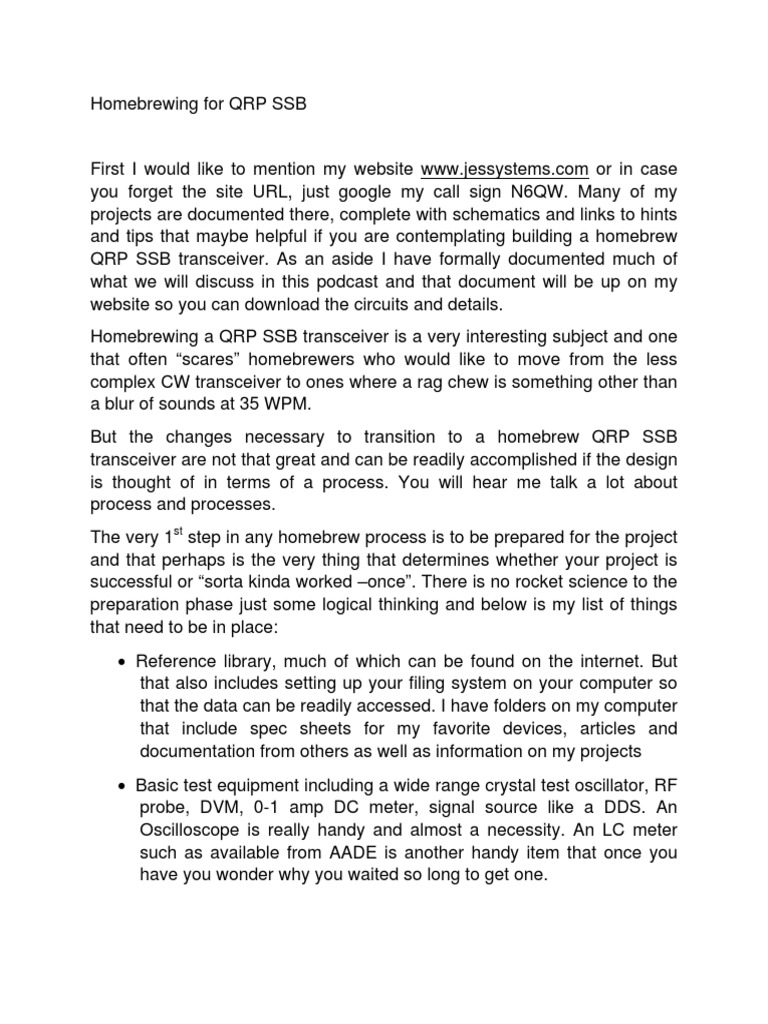 Homebrewing for QRP SSB

First I would like to mention my website www.jessystems.com or in case you forget the site URL, just google my call sign N6QW. Many of my projects are documented there, complete with schematics and links to hints and tips that maybe helpful if you are contemplating building a homebrew QRP SSB transceiver. As an aside I have formally documented much of what we will discuss in this podcast and that document will be up on my website so you can download the circuits and details.

Homebrewing a QRP SSB transceiver is a very interesting subject and one that often “scares” homebrewers who would like to move from the less complex CW transceiver to ones where a rag chew is something other than a blur of sounds at 35 WPM.

But the changes necessary to transition to a homebrew QRP SSB transceiver are not that great and can be readily accomplished if the design is thought of in terms of a process. You will hear me talk a lot about process and processes.

The very 1$^{st}$ step in any homebrew process is to be prepared for the project and that perhaps is the very thing that determines whether your project is successful or “sorta kinda worked –once”. There is no rocket science to the preparation phase just some logical thinking and below is my list of things that need to be in place:

• Reference library, much of which can be found on the internet. But that also includes setting up your filing system on your computer so that the data can be readily accessed. I have folders on my computer that include spec sheets for my favorite devices, articles and documentation from others as well as information on my projects

• Basic test equipment including a wide range crystal test oscillator, RF probe, DVM, 0-1 amp DC meter, signal source like a DDS. An Oscilloscope is really handy and almost a necessity. An LC meter such as available from AADE is another handy item that once you have you wonder why you waited so long to get one.